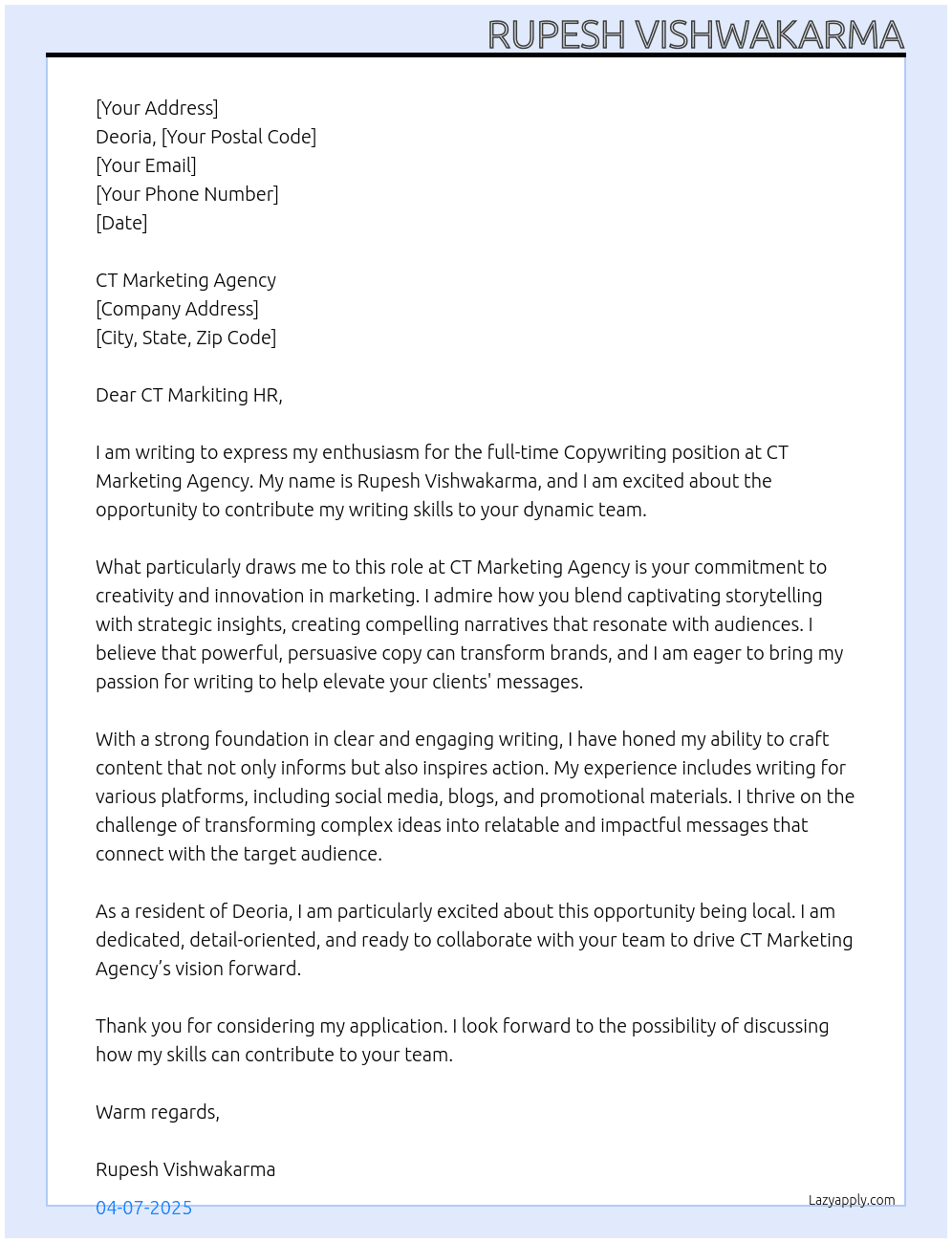 RUPESH VISHWAKARMA

[Your Address]
Deoria, [Your Postal Code]
[Your Email]
[Your Phone Number]
[Date]

CT Marketing Agency
[Company Address]
[City, State, Zip Code]

Dear CT Markiting HR,

I am writing to express my enthusiasm for the full-time Copywriting position at CT Marketing Agency. My name is Rupesh Vishwakarma, and I am excited about the opportunity to contribute my writing skills to your dynamic team.

What particularly draws me to this role at CT Marketing Agency is your commitment to creativity and innovation in marketing. I admire how you blend captivating storytelling with strategic insights, creating compelling narratives that resonate with audiences. I believe that powerful, persuasive copy can transform brands, and I am eager to bring my passion for writing to help elevate your clients' messages.

With a strong foundation in clear and engaging writing, I have honed my ability to craft content that not only informs but also inspires action. My experience includes writing for various platforms, including social media, blogs, and promotional materials. I thrive on the challenge of transforming complex ideas into relatable and impactful messages that connect with the target audience.

As a resident of Deoria, I am particularly excited about this opportunity being local. I am dedicated, detail-oriented, and ready to collaborate with your team to drive CT Marketing Agency's vision forward.

Thank you for considering my application. I look forward to the possibility of discussing how my skills can contribute to your team.

Warm regards,

Rupesh Vishwakarma

04-07-2025

Lazyapply.com